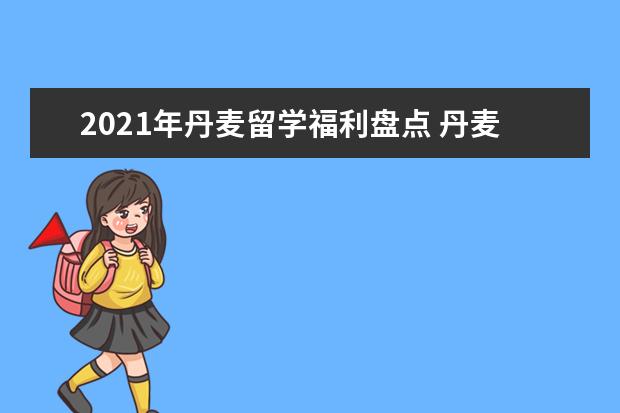 2021年丹麦留学福利盘点 丹麦